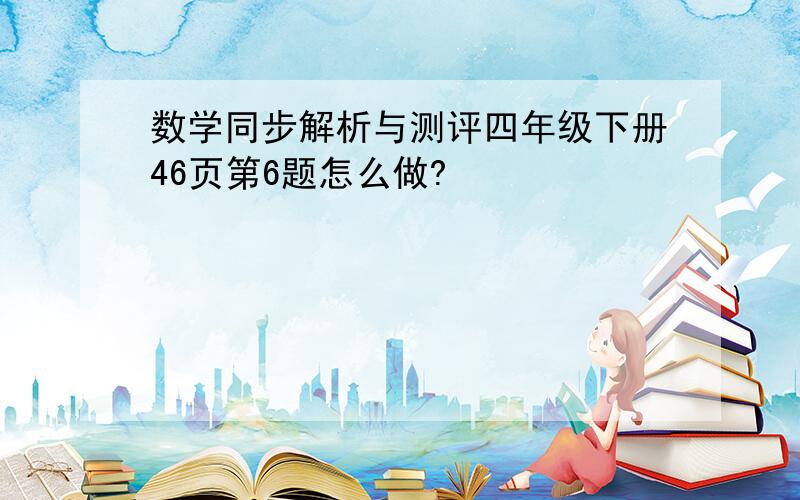 数学同步解析与测评四年级下册46页第6题怎么做?